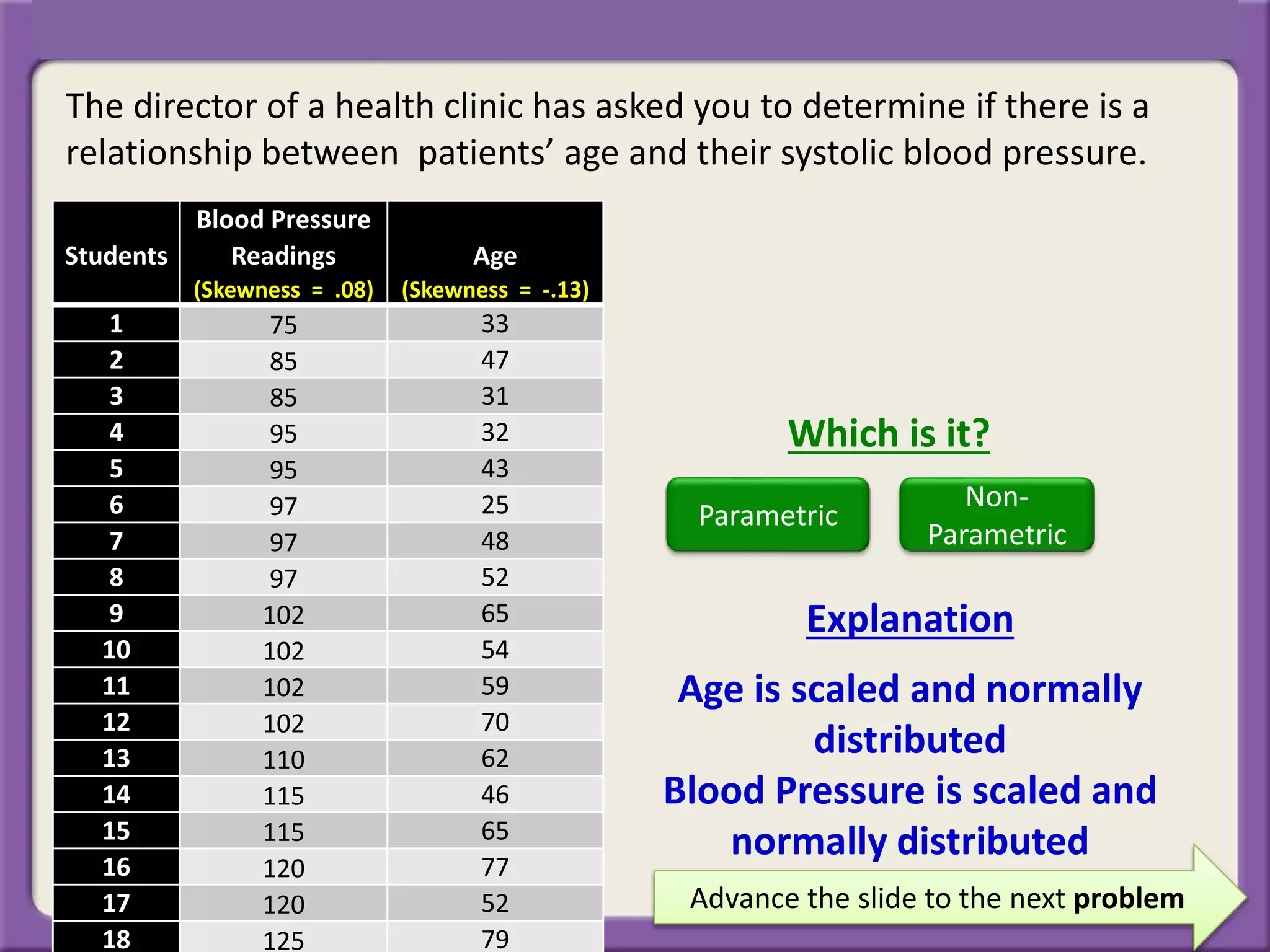 The director of a health clinic has asked you to determine if there is a relationship between patients' age and their systolic blood pressure.

| Students | Blood Pressure Readings (Skewness = .08) | Age (Skewness = -.13) |
|---|---|---|
| 1 | 75 | 33 |
| 2 | 85 | 47 |
| 3 | 85 | 31 |
| 4 | 95 | 32 |
| 5 | 95 | 43 |
| 6 | 97 | 25 |
| 7 | 97 | 48 |
| 8 | 97 | 52 |
| 9 | 102 | 65 |
| 10 | 102 | 54 |
| 11 | 102 | 59 |
| 12 | 102 | 70 |
| 13 | 110 | 62 |
| 14 | 115 | 46 |
| 15 | 115 | 65 |
| 16 | 120 | 77 |
| 17 | 120 | 52 |
| 18 | 125 | 79 |

Which is it?

Parametric

Non-Parametric

Explanation

Age is scaled and normally distributed

Blood Pressure is scaled and normally distributed

Advance the slide to the next problem